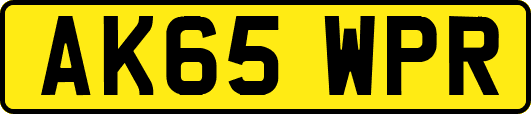 AK65 WPR